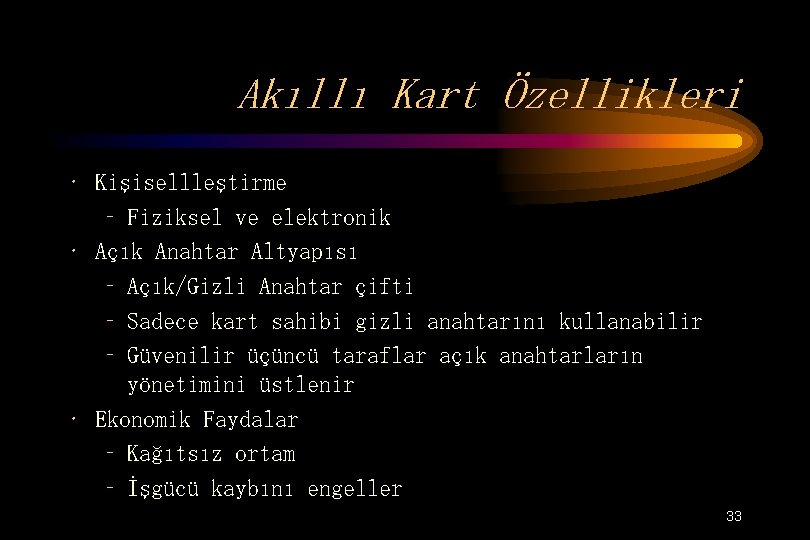 Akıllı Kart Özellikleri

• Kişisellleştirme
  – Fiziksel ve elektronik
• Açık Anahtar Altyapısı
  – Açık/Gizli Anahtar çifti
  – Sadece kart sahibi gizli anahtarını kullanabilir
  – Güvenilir üçüncü taraflar açık anahtarların yönetimini üstlenir
• Ekonomik Faydalar
  – Kağıtsız ortam
  – İşgücü kaybını engeller

33